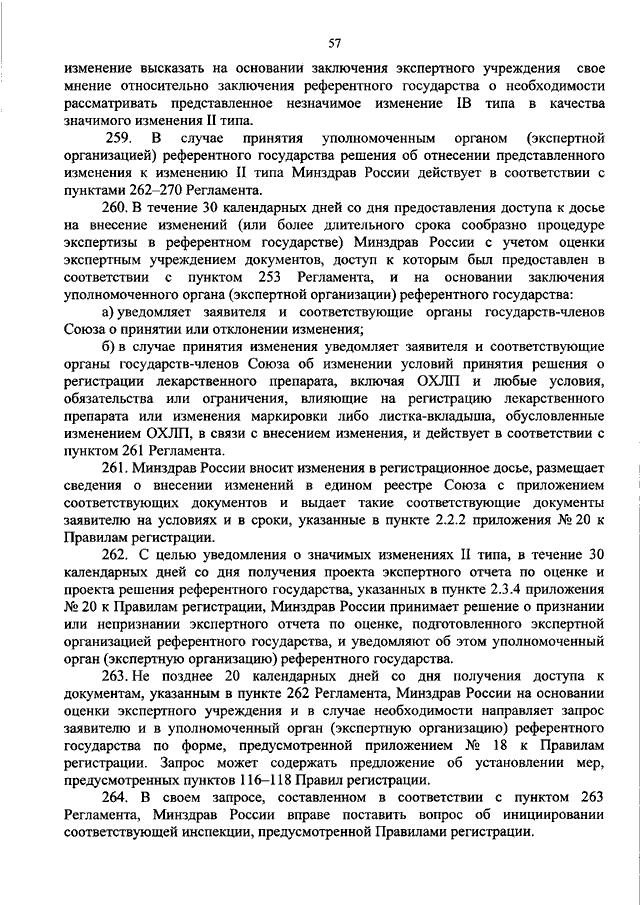 57

изменение высказать на основании заключения экспертного учреждения свое мнение относительно заключения референтного государства о необходимости рассматривать представленное незначимое изменение IB типа в качества значимого изменения II типа.

259. В случае принятия уполномоченным органом (экспертной организацией) референтного государства решения об отнесении представленного изменения к изменению II типа Минздрав России действует в соответствии с пунктами 262–270 Регламента.

260. В течение 30 календарных дней со дня предоставления доступа к досье на внесение изменений (или более длительного срока сообразно процедуре экспертизы в референтном государстве) Минздрав России с учетом оценки экспертным учреждением документов, доступ к которым был предоставлен в соответствии с пунктом 253 Регламента, и на основании заключения уполномоченного органа (экспертной организации) референтного государства:

а) уведомляет заявителя и соответствующие органы государств-членов Союза о принятии или отклонении изменения;

б) в случае принятия изменения уведомляет заявителя и соответствующие органы государств-членов Союза об изменении условий принятия решения о регистрации лекарственного препарата, включая ОХЛП и любые условия, обязательства или ограничения, влияющие на регистрацию лекарственного препарата или изменения маркировки либо листка-вкладыша, обусловленные изменением ОХЛП, в связи с внесением изменения, и действует в соответствии с пунктом 261 Регламента.

261. Минздрав России вносит изменения в регистрационное досье, размещает сведения о внесении изменений в едином реестре Союза с приложением соответствующих документов и выдает такие соответствующие документы заявителю на условиях и в сроки, указанные в пункте 2.2.2 приложения № 20 к Правилам регистрации.

262. С целью уведомления о значимых изменениях II типа, в течение 30 календарных дней со дня получения проекта экспертного отчета по оценке и проекта решения референтного государства, указанных в пункте 2.3.4 приложения № 20 к Правилам регистрации, Минздрав России принимает решение о признании или непризнании экспертного отчета по оценке, подготовленного экспертной организацией референтного государства, и уведомляют об этом уполномоченный орган (экспертную организацию) референтного государства.

263. Не позднее 20 календарных дней со дня получения доступа к документам, указанным в пункте 262 Регламента, Минздрав России на основании оценки экспертного учреждения и в случае необходимости направляет запрос заявителю и в уполномоченный орган (экспертную организацию) референтного государства по форме, предусмотренной приложением № 18 к Правилам регистрации. Запрос может содержать предложение об установлении мер, предусмотренных пунктов 116–118 Правил регистрации.

264. В своем запросе, составленном в соответствии с пунктом 263 Регламента, Минздрав России вправе поставить вопрос об инициировании соответствующей инспекции, предусмотренной Правилами регистрации.